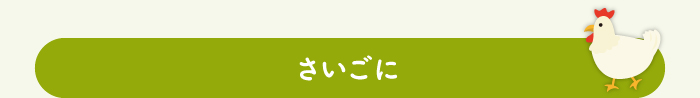 さいごに